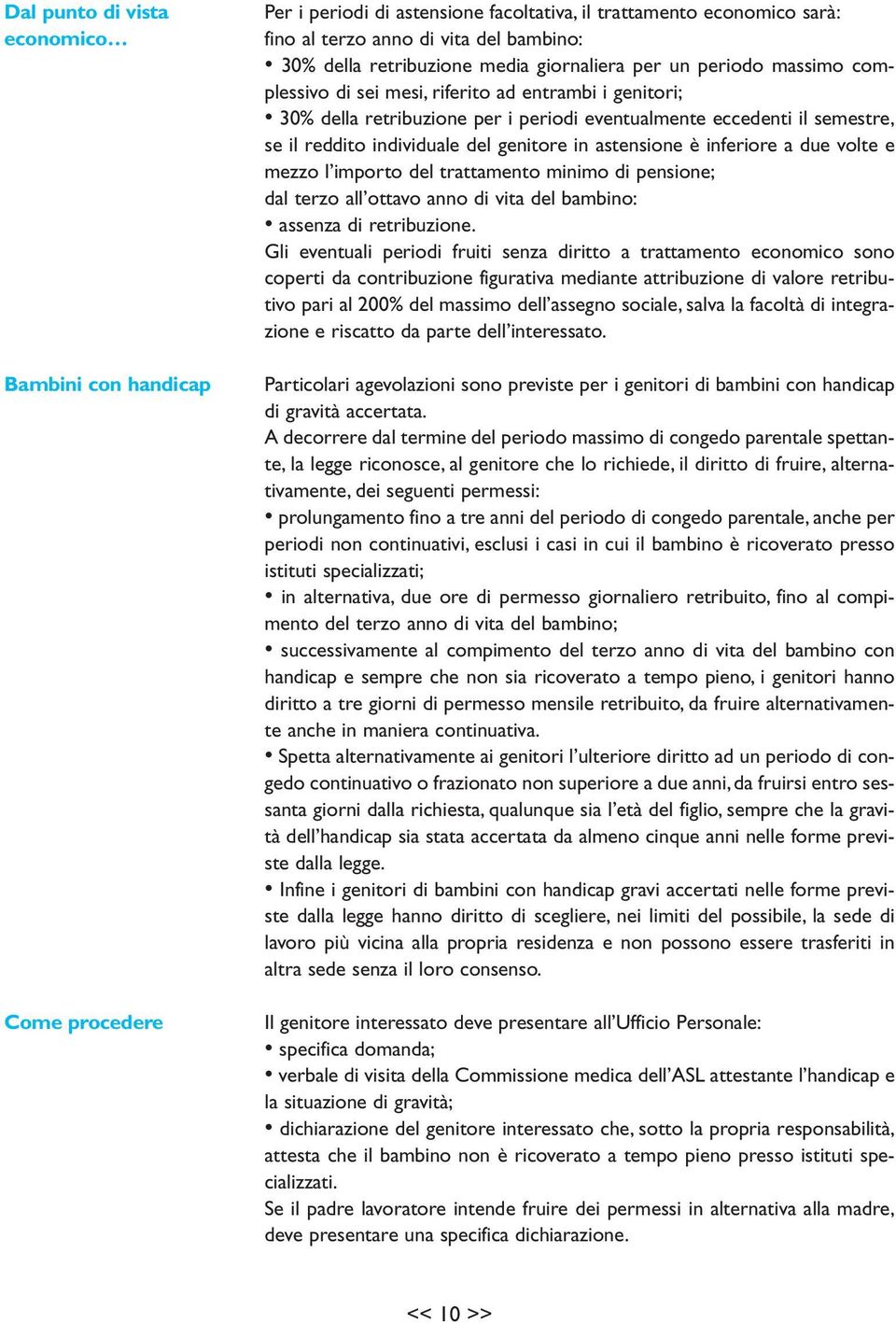 Dal punto di vista economico…

Per i periodi di astensione facoltativa, il trattamento economico sarà:
fino al terzo anno di vita del bambino:
• 30% della retribuzione media giornaliera per un periodo massimo complessivo di sei mesi, riferito ad entrambi i genitori;
• 30% della retribuzione per i periodi eventualmente eccedenti il semestre, se il reddito individuale del genitore in astensione è inferiore a due volte e mezzo l'importo del trattamento minimo di pensione;
dal terzo all'ottavo anno di vita del bambino:
• assenza di retribuzione.
Gli eventuali periodi fruiti senza diritto a trattamento economico sono coperti da contribuzione figurativa mediante attribuzione di valore retributivo pari al 200% del massimo dell'assegno sociale, salva la facoltà di integrazione e riscatto da parte dell'interessato.

Bambini con handicap

Particolari agevolazioni sono previste per i genitori di bambini con handicap di gravità accertata.
A decorrere dal termine del periodo massimo di congedo parentale spettante, la legge riconosce, al genitore che lo richiede, il diritto di fruire, alternativamente, dei seguenti permessi:
• prolungamento fino a tre anni del periodo di congedo parentale, anche per periodi non continuativi, esclusi i casi in cui il bambino è ricoverato presso istituti specializzati;
• in alternativa, due ore di permesso giornaliero retribuito, fino al compimento del terzo anno di vita del bambino;
• successivamente al compimento del terzo anno di vita del bambino con handicap e sempre che non sia ricoverato a tempo pieno, i genitori hanno diritto a tre giorni di permesso mensile retribuito, da fruire alternativamente anche in maniera continuativa.
• Spetta alternativamente ai genitori l'ulteriore diritto ad un periodo di congedo continuativo o frazionato non superiore a due anni, da fruirsi entro sessanta giorni dalla richiesta, qualunque sia l'età del figlio, sempre che la gravità dell'handicap sia stata accertata da almeno cinque anni nelle forme previste dalla legge.
• Infine i genitori di bambini con handicap gravi accertati nelle forme previste dalla legge hanno diritto di scegliere, nei limiti del possibile, la sede di lavoro più vicina alla propria residenza e non possono essere trasferiti in altra sede senza il loro consenso.

Come procedere

Il genitore interessato deve presentare all'Ufficio Personale:
• specifica domanda;
• verbale di visita della Commissione medica dell'ASL attestante l'handicap e la situazione di gravità;
• dichiarazione del genitore interessato che, sotto la propria responsabilità, attesta che il bambino non è ricoverato a tempo pieno presso istituti specializzati.
Se il padre lavoratore intende fruire dei permessi in alternativa alla madre, deve presentare una specifica dichiarazione.

<< 10 >>